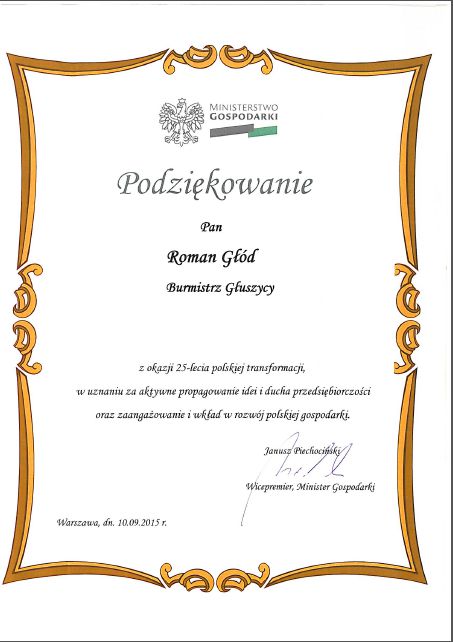 MINISTERSTWO
GOSPODARKI

Podziękowanie

Pan

Roman Głód

Burmistrz Głuszycy

z okazji 25-lecia polskiej transformacji,
w uznaniu za aktywne propagowanie idei i ducha przedsiębiorczości
oraz zaangażowanie i wkład w rozwój polskiej gospodarki.

Janusz Piechociński

Wicepremier, Minister Gospodarki

Warszawa, dn. 10.09.2015 r.